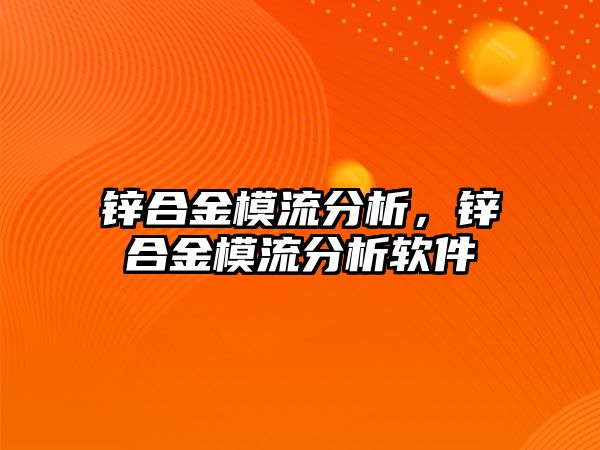 锌合金模流分析，锌合金模流分析软件